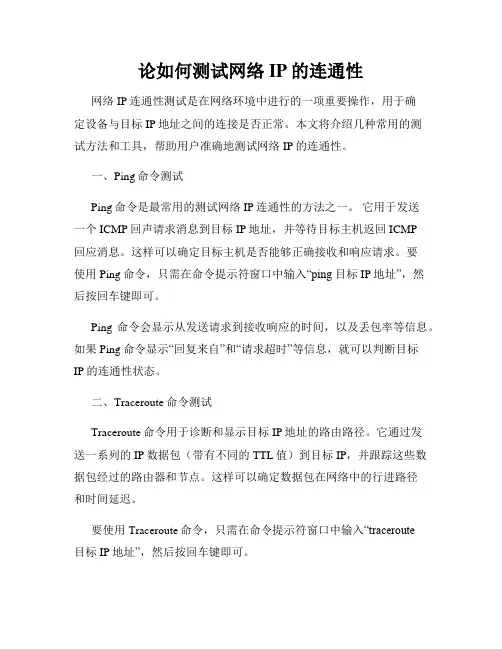 论如何测试网络 IP 的连通性

网络 IP 连通性测试是在网络环境中进行的一项重要操作，用于确定设备与目标 IP 地址之间的连接是否正常。本文将介绍几种常用的测试方法和工具，帮助用户准确地测试网络 IP 的连通性。

一、Ping 命令测试

Ping 命令是最常用的测试网络 IP 连通性的方法之一。 它用于发送一个 ICMP 回声请求消息到目标 IP 地址，并等待目标主机返回 ICMP 回应消息。这样可以确定目标主机是否能够正确接收和响应请求。要使用 Ping 命令，只需在命令提示符窗口中输入“ping 目标 IP 地址”，然后按回车键即可。

Ping 命令会显示从发送请求到接收响应的时间，以及丢包率等信息。如果 Ping 命令显示“回复来自”和“请求超时”等信息，就可以判断目标 IP 的连通性状态。

二、Traceroute 命令测试

Traceroute 命令用于诊断和显示目标 IP 地址的路由路径。它通过发送一系列的 IP 数据包（带有不同的 TTL 值）到目标 IP，并跟踪这些数据包经过的路由器和节点。这样可以确定数据包在网络中的行进路径和时间延迟。

要使用 Traceroute 命令，只需在命令提示符窗口中输入“traceroute 目标 IP 地址”，然后按回车键即可。